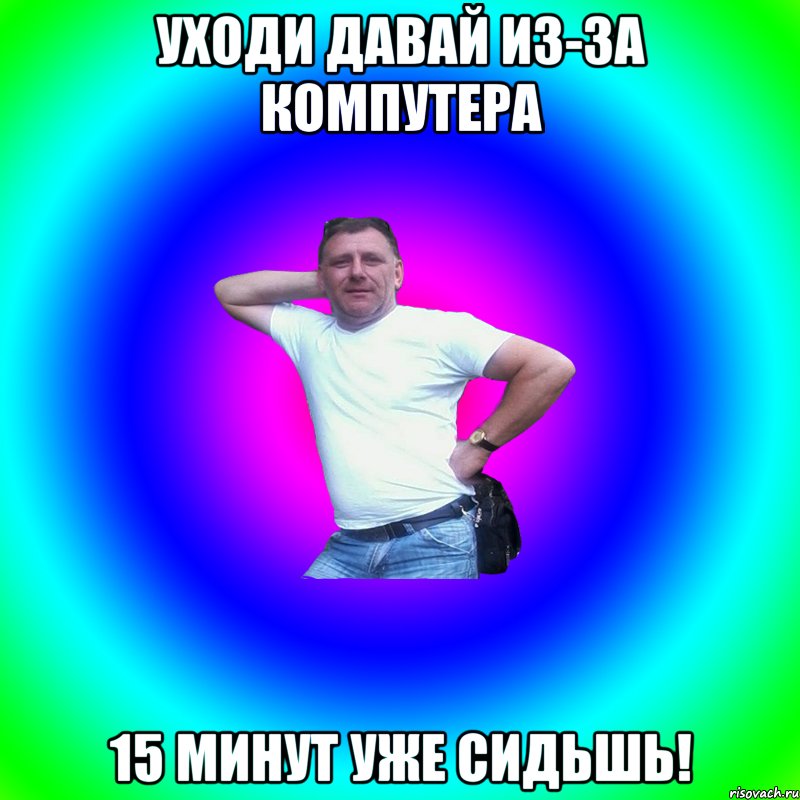 УХОДИ ДАВАЙ ИЗ-ЗА КОМПУТЕРА

15 МИНУТ УЖЕ СИДЬШЬ!

risovach.ru